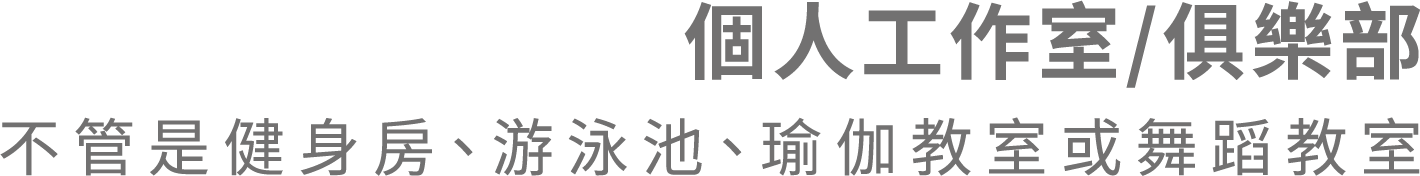 個人工作室/俱樂部

不管是健身房、游泳池、瑜伽教室或舞蹈教室